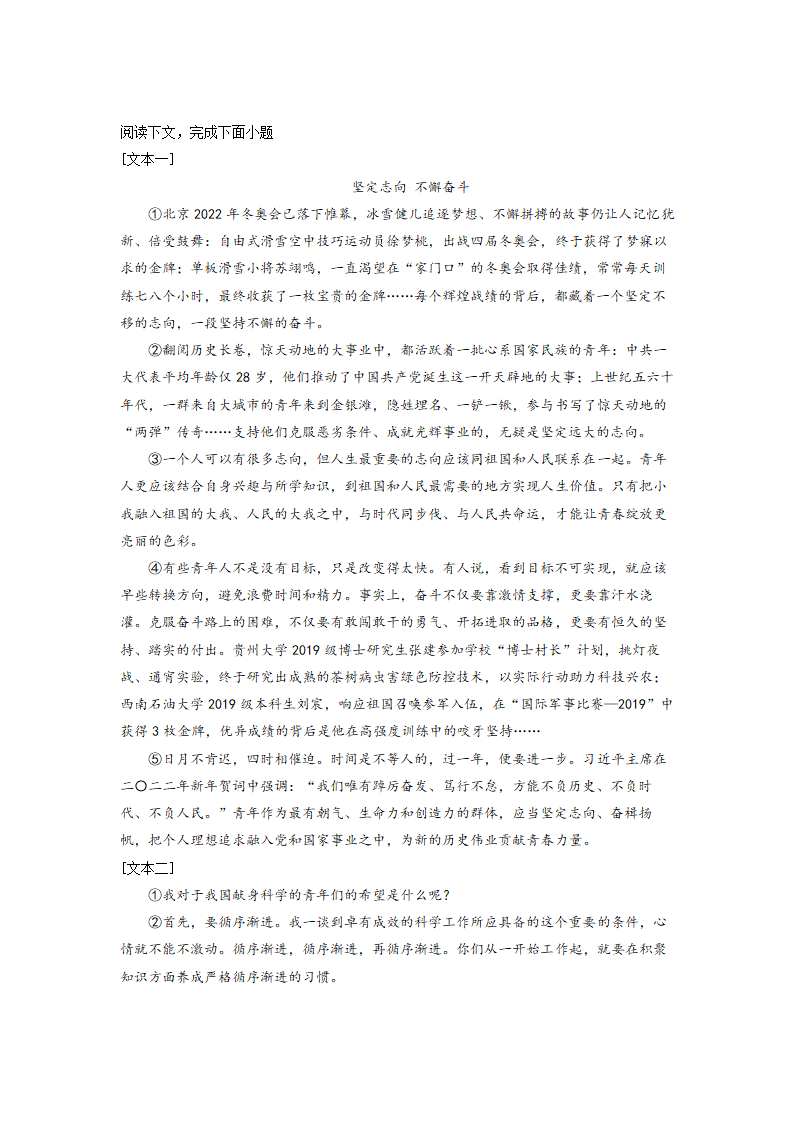 阅读下文，完成下面小题

[文本一]

坚定志向 不懈奋斗

①北京 2022 年冬奥会已落下帷幕，冰雪健儿追逐梦想、不懈拼搏的故事仍让人记忆犹新、倍受鼓舞：自由式滑雪空中技巧运动员徐梦桃，出战四届冬奥会，终于获得了梦寐以求的金牌；单板滑雪小将苏翊鸣，一直渴望在“家门口”的冬奥会取得佳绩，常常每天训练七八个小时，最终收获了一枚宝贵的金牌……每个辉煌战绩的背后，都藏着一个坚定不移的志向，一段坚持不懈的奋斗。

②翻阅历史长卷，惊天动地的大事业中，都活跃着一批心系国家民族的青年：中共一大代表平均年龄仅 28 岁，他们推动了中国共产党诞生这一开天辟地的大事；上世纪五六十年代，一群来自大城市的青年来到金银滩，隐姓埋名、一铲一锹，参与书写了惊天动地的“两弹”传奇……支持他们克服恶劣条件、成就光辉事业的，无疑是坚定远大的志向。

③一个人可以有很多志向，但人生最重要的志向应该同祖国和人民联系在一起。青年人更应该结合自身兴趣与所学知识，到祖国和人民最需要的地方实现人生价值。只有把小我融入祖国的大我、人民的大我之中，与时代同步伐、与人民共命运，才能让青春绽放更亮丽的色彩。

④有些青年人不是没有目标，只是改变得太快。有人说，看到目标不可实现，就应该早些转换方向，避免浪费时间和精力。事实上，奋斗不仅要靠激情支撑，更要靠汗水浇灌。克服奋斗路上的困难，不仅要有敢闯敢干的勇气、开拓进取的品格，更要有恒久的坚持、踏实的付出。贵州大学 2019 级博士研究生张建参加学校“博士村长”计划，挑灯夜战、通宵实验，终于研究出成熟的茶树病虫害绿色防控技术，以实际行动助力科技兴农；西南石油大学 2019 级本科生刘宸，响应祖国召唤参军入伍，在“国际军事比赛—2019”中获得 3 枚金牌，优异成绩的背后是他在高强度训练中的咬牙坚持……

⑤日月不肯迟，四时相催迫。时间是不等人的，过一年，便要进一步。习近平主席在二〇二二年新年贺词中强调：“我们唯有踔厉奋发、笃行不怠，方能不负历史、不负时代、不负人民。”青年作为最有朝气、生命力和创造力的群体，应当坚定志向、奋楫扬帆，把个人理想追求融入党和国家事业之中，为新的历史伟业贡献青春力量。

[文本二]

①我对于我国献身科学的青年们的希望是什么呢？

②首先，要循序渐进。我一谈到卓有成效的科学工作所应具备的这个重要的条件，心情就不能不激动。循序渐进，循序渐进，再循序渐进。你们从一开始工作起，就要在积聚知识方面养成严格循序渐进的习惯。